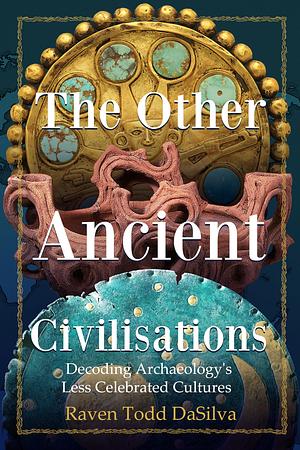 The Other

Ancient

Civilisations

Decoding Archaeology's Less Celebrated Cultures

Raven Todd DaSilva